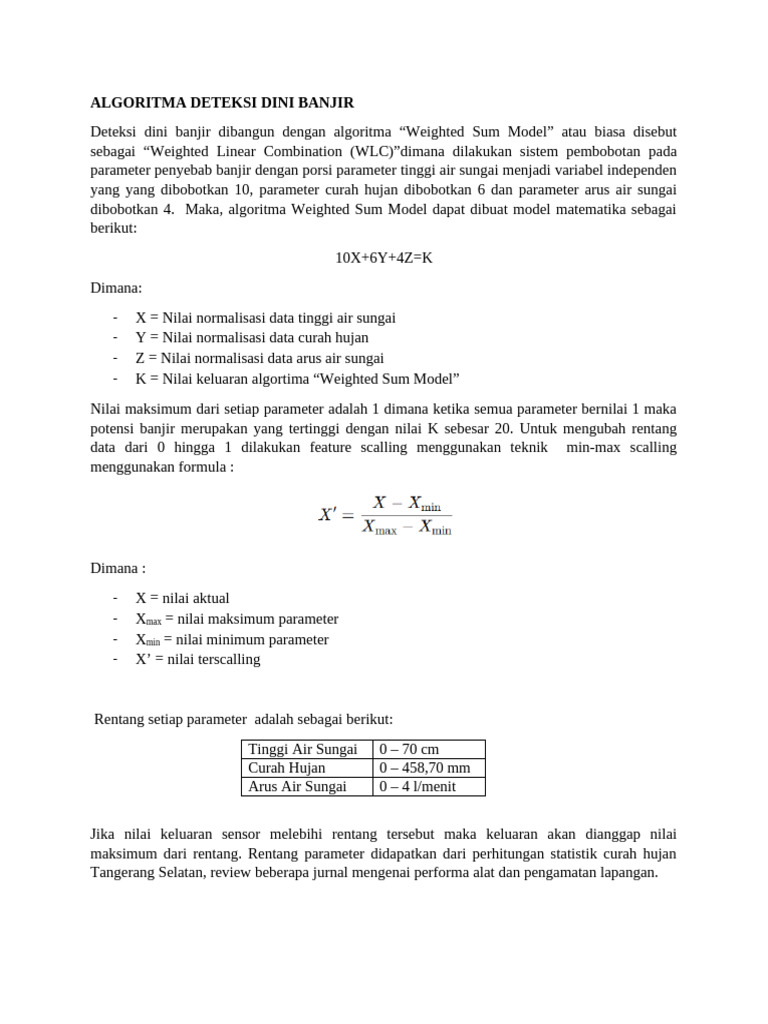 ALGORITMA DETEKSI DINI BANJIR

Deteksi dini banjir dibangun dengan algoritma “Weighted Sum Model” atau biasa disebut sebagai “Weighted Linear Combination (WLC)”dimana dilakukan sistem pembobotan pada parameter penyebab banjir dengan porsi parameter tinggi air sungai menjadi variabel independen yang yang dibobotkan 10, parameter curah hujan dibobotkan 6 dan parameter arus air sungai dibobotkan 4. Maka, algoritma Weighted Sum Model dapat dibuat model matematika sebagai berikut:

10X+6Y+4Z=K

Dimana:

- X = Nilai normalisasi data tinggi air sungai
- Y = Nilai normalisasi data curah hujan
- Z = Nilai normalisasi data arus air sungai
- K = Nilai keluaran algortima “Weighted Sum Model”

Nilai maksimum dari setiap parameter adalah 1 dimana ketika semua parameter bernilai 1 maka potensi banjir merupakan yang tertinggi dengan nilai K sebesar 20. Untuk mengubah rentang data dari 0 hingga 1 dilakukan feature scalling menggunakan teknik min-max scalling menggunakan formula :

$X' = \frac{X - X_{\min}}{X_{\max} - X_{\min}}$

Dimana :

- X = nilai aktual
- $X_{max}$ = nilai maksimum parameter
- $X_{min}$ = nilai minimum parameter
- X’ = nilai terscalling

Rentang setiap parameter adalah sebagai berikut:

| Tinggi Air Sungai | 0 – 70 cm |
|---|---|
| Curah Hujan | 0 – 458,70 mm |
| Arus Air Sungai | 0 – 4 l/menit |

Jika nilai keluaran sensor melebihi rentang tersebut maka keluaran akan dianggap nilai maksimum dari rentang. Rentang parameter didapatkan dari perhitungan statistik curah hujan Tangerang Selatan, review beberapa jurnal mengenai performa alat dan pengamatan lapangan.